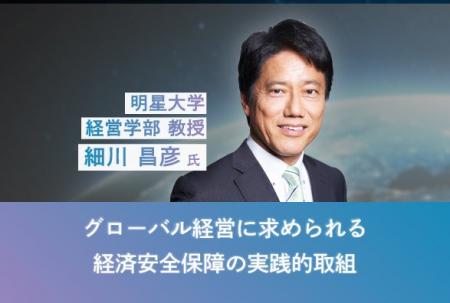 明星大学
経営学部 教授
細川 昌彦 氏

グローバル経営に求められる
経済安全保障の実践的取組